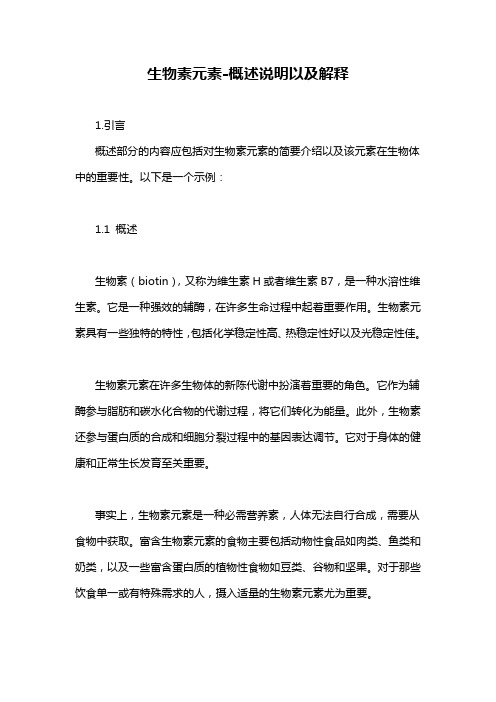 生物素元素-概述说明以及解释

1.引言

概述部分的内容应包括对生物素元素的简要介绍以及该元素在生物体中的重要性。以下是一个示例：

1.1 概述

生物素（biotin），又称为维生素 H 或者维生素 B7，是一种水溶性维生素。它是一种强效的辅酶，在许多生命过程中起着重要作用。生物素元素具有一些独特的特性，包括化学稳定性高、热稳定性好以及光稳定性佳。

生物素元素在许多生物体的新陈代谢中扮演着重要的角色。它作为辅酶参与脂肪和碳水化合物的代谢过程，将它们转化为能量。此外，生物素还参与蛋白质的合成和细胞分裂过程中的基因表达调节。它对于身体的健康和正常生长发育至关重要。

事实上，生物素元素是一种必需营养素，人体无法自行合成，需要从食物中获取。富含生物素元素的食物主要包括动物性食品如肉类、鱼类和奶类，以及一些富含蛋白质的植物性食物如豆类、谷物和坚果。对于那些饮食单一或有特殊需求的人，摄入适量的生物素元素尤为重要。